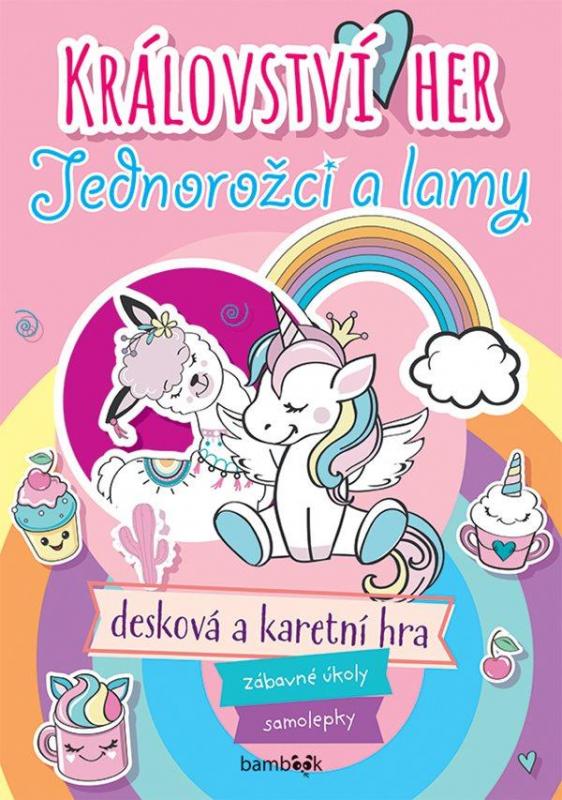 KRÁLOVSTVÍ HER
Jednorožci a lamy

desková a karetní hra

zábavné úkoly

samolepky

bambook